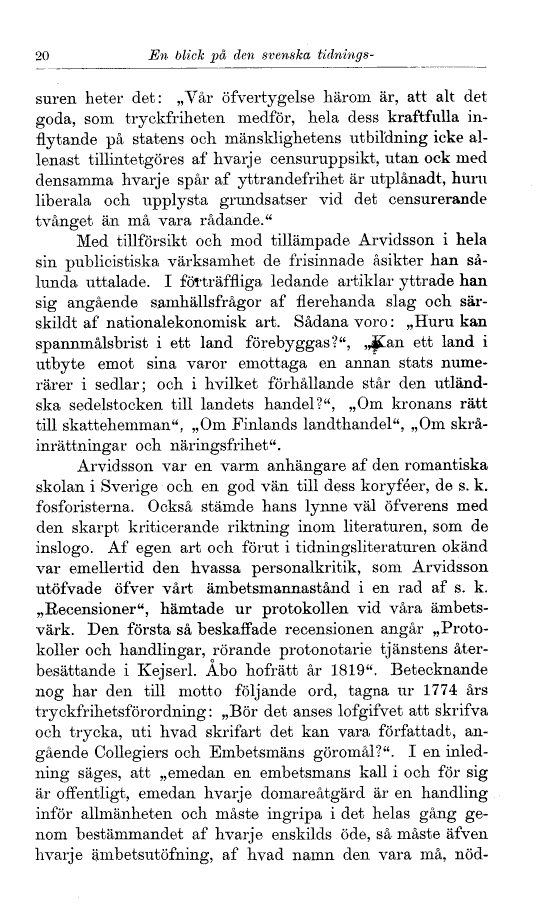 20 En blick på den svenska tidnings-

suren heter det: „Vår öfvertygelse härom är, att alt det goda, som tryckfriheten medför, hela dess kraftfulla inflytande på statens och mänsklighetens utbildning icke allenast tillintetgöres af hvarje censuruppsikt, utan ock med densamma hvarje spår af yttrandefrihet är utplånadt, huru liberala och upplysta grundsatser vid det censurerande tvånget än må vara rådande.“

Med tillförsikt och mod tillämpade Arvidsson i hela sin publicistiska värksamhet de frisinnade åsikter han sålunda uttalade. I förträffliga ledande artiklar yttrade han sig angående samhällsfrågor af flerehanda slag och särskildt af nationalekonomisk art. Sådana voro: „Huru kan spannmålsbrist i ett land förebyggas?“, „Kan ett land i utbyte emot sina varor emottaga en annan stats numerärer i sedlar; och i hvilket förhållande står den utländska sedelstocken till landets handel?“, „Om kronans rätt till skattehemman“, „Om Finlands landthandel“, „Om skråinrättningar och näringsfrihet“.

Arvidsson var en varm anhängare af den romantiska skolan i Sverige och en god vän till dess koryféer, de s. k. fosforisterna. Också stämde hans lynne väl öfverens med den skarpt kriticerande riktning inom literaturen, som de inslogo. Af egen art och förut i tidningsliteraturen okänd var emellertid den hvassa personalkritik, som Arvidsson utöfvade öfver vårt ämbetsmannastånd i en rad af s. k. „Recensioner“, hämtade ur protokollen vid våra ämbetsvärk. Den första så beskaffade recensionen angår „Protokoller och handlingar, rörande protonotarie tjänstens återbesättande i Kejserl. Åbo hofrätt år 1819“. Betecknande nog har den till motto följande ord, tagna ur 1774 års tryckfrihetsförordning: „Bör det anses lofgifvet att skrifva och trycka, uti hvad skrifart det kan vara författadt, angående Collegiers och Embetsmäns göromål?“. I en inledning säges, att „emedan en embetsmans kall i och för sig är offentligt, emedan hvarje domareåtgärd är en handling inför allmänheten och måste ingripa i det helas gång genom bestämmandet af hvarje enskilds öde, så måste äfven hvarje ämbetsutöfning, af hvad namn den vara må, nöd-